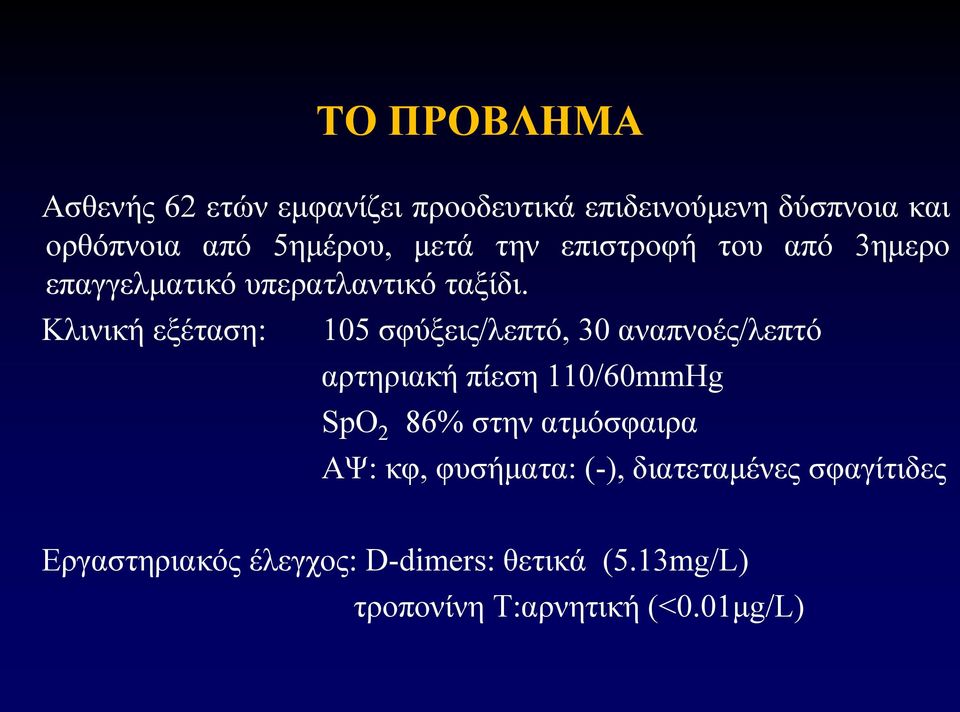 ΤΟ ΠΡΟΒΛΗΜΑ

Ασθενής 62 ετών εμφανίζει προοδευτικά επιδεινούμενη δύσπνοια και ορθόπνοια από 5ημέρου, μετά την επιστροφή του από 3ημερο επαγγελματικό υπερατλαντικό ταξίδι.

Κλινική εξέταση: 105 σφύξεις/λεπτό, 30 αναπνοές/λεπτό

αρτηριακή πίεση 110/60mmHg

$SpO_2$ 86% στην ατμόσφαιρα

ΑΨ: κφ, φυσήματα: (-), διατεταμένες σφαγίτιδες

Εργαστηριακός έλεγχος: D-dimers: θετικά (5.13mg/L)

τροπονίνη Τ:αρνητική (<0.01μg/L)